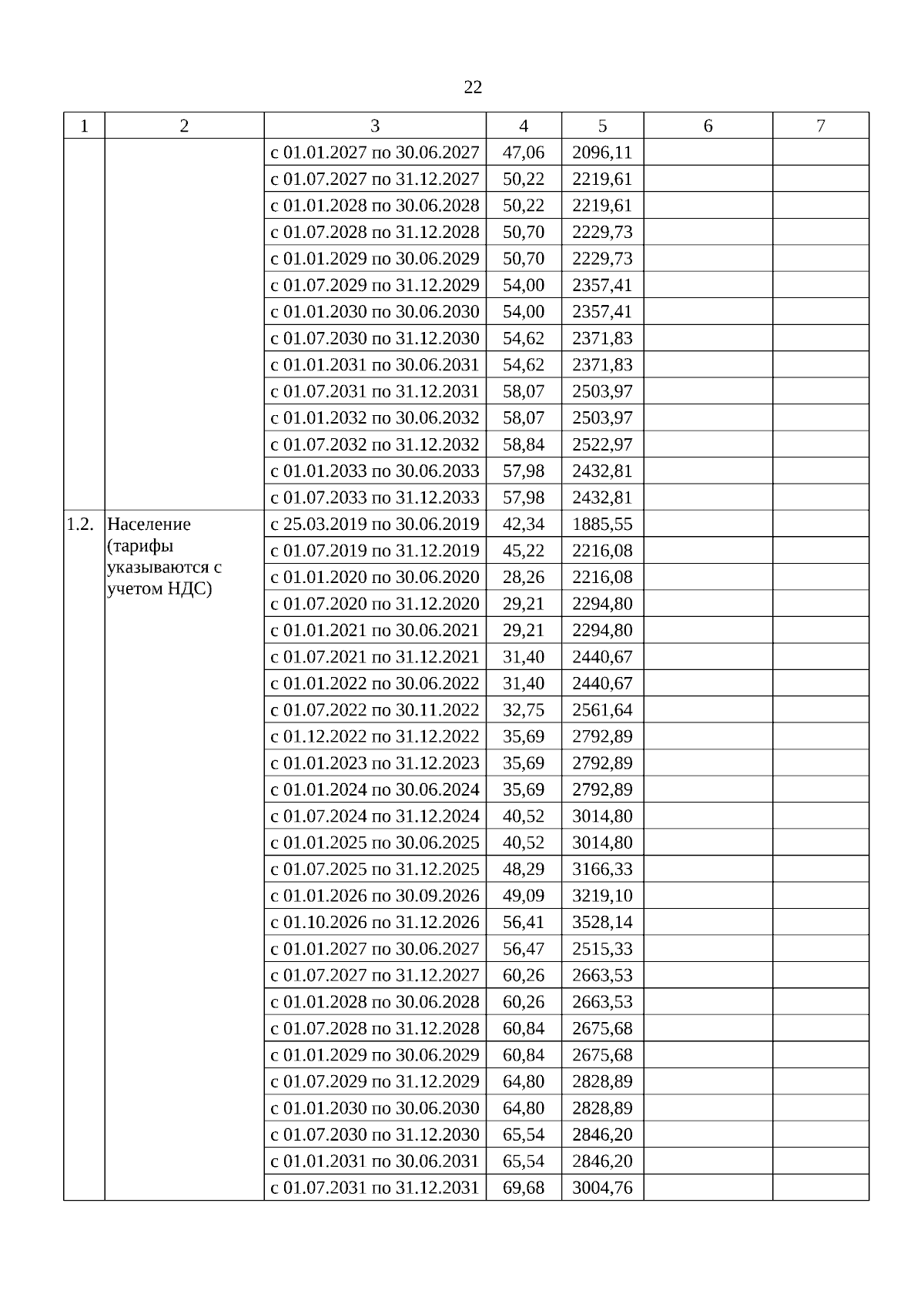 22

| 1 | 2 | 3 | 4 | 5 | 6 | 7 |
|---|---|---|---|---|---|---|
| | | с 01.01.2027 по 30.06.2027 | 47,06 | 2096,11 | | |
| | | с 01.07.2027 по 31.12.2027 | 50,22 | 2219,61 | | |
| | | с 01.01.2028 по 30.06.2028 | 50,22 | 2219,61 | | |
| | | с 01.07.2028 по 31.12.2028 | 50,70 | 2229,73 | | |
| | | с 01.01.2029 по 30.06.2029 | 50,70 | 2229,73 | | |
| | | с 01.07.2029 по 31.12.2029 | 54,00 | 2357,41 | | |
| | | с 01.01.2030 по 30.06.2030 | 54,00 | 2357,41 | | |
| | | с 01.07.2030 по 31.12.2030 | 54,62 | 2371,83 | | |
| | | с 01.01.2031 по 30.06.2031 | 54,62 | 2371,83 | | |
| | | с 01.07.2031 по 31.12.2031 | 58,07 | 2503,97 | | |
| | | с 01.01.2032 по 30.06.2032 | 58,07 | 2503,97 | | |
| | | с 01.07.2032 по 31.12.2032 | 58,84 | 2522,97 | | |
| | | с 01.01.2033 по 30.06.2033 | 57,98 | 2432,81 | | |
| | | с 01.07.2033 по 31.12.2033 | 57,98 | 2432,81 | | |
| 1.2. | Население (тарифы указываются с учетом НДС) | с 25.03.2019 по 30.06.2019 | 42,34 | 1885,55 | | |
| | | с 01.07.2019 по 31.12.2019 | 45,22 | 2216,08 | | |
| | | с 01.01.2020 по 30.06.2020 | 28,26 | 2216,08 | | |
| | | с 01.07.2020 по 31.12.2020 | 29,21 | 2294,80 | | |
| | | с 01.01.2021 по 30.06.2021 | 29,21 | 2294,80 | | |
| | | с 01.07.2021 по 31.12.2021 | 31,40 | 2440,67 | | |
| | | с 01.01.2022 по 30.06.2022 | 31,40 | 2440,67 | | |
| | | с 01.07.2022 по 30.11.2022 | 32,75 | 2561,64 | | |
| | | с 01.12.2022 по 31.12.2022 | 35,69 | 2792,89 | | |
| | | с 01.01.2023 по 31.12.2023 | 35,69 | 2792,89 | | |
| | | с 01.01.2024 по 30.06.2024 | 35,69 | 2792,89 | | |
| | | с 01.07.2024 по 31.12.2024 | 40,52 | 3014,80 | | |
| | | с 01.01.2025 по 30.06.2025 | 40,52 | 3014,80 | | |
| | | с 01.07.2025 по 31.12.2025 | 48,29 | 3166,33 | | |
| | | с 01.01.2026 по 30.09.2026 | 49,09 | 3219,10 | | |
| | | с 01.10.2026 по 31.12.2026 | 56,41 | 3528,14 | | |
| | | с 01.01.2027 по 30.06.2027 | 56,47 | 2515,33 | | |
| | | с 01.07.2027 по 31.12.2027 | 60,26 | 2663,53 | | |
| | | с 01.01.2028 по 30.06.2028 | 60,26 | 2663,53 | | |
| | | с 01.07.2028 по 31.12.2028 | 60,84 | 2675,68 | | |
| | | с 01.01.2029 по 30.06.2029 | 60,84 | 2675,68 | | |
| | | с 01.07.2029 по 31.12.2029 | 64,80 | 2828,89 | | |
| | | с 01.01.2030 по 30.06.2030 | 64,80 | 2828,89 | | |
| | | с 01.07.2030 по 31.12.2030 | 65,54 | 2846,20 | | |
| | | с 01.01.2031 по 30.06.2031 | 65,54 | 2846,20 | | |
| | | с 01.07.2031 по 31.12.2031 | 69,68 | 3004,76 | | |